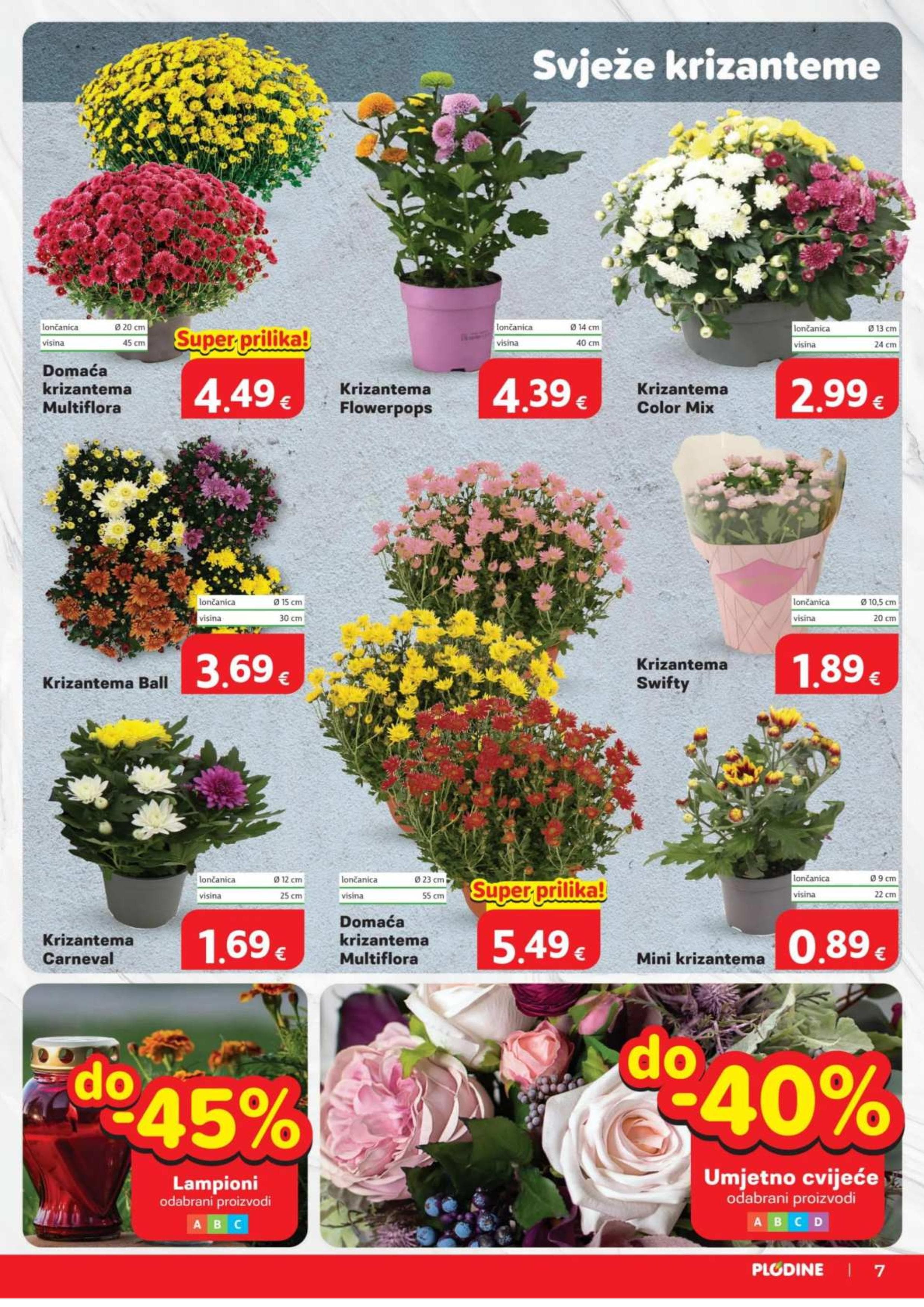 Svježe krizanteme

lončanica Ø 20 cm
visina 45 cm

Super prilika!

Domaća krizantema Multiflora

4.49 €

lončanica Ø 14 cm
visina 40 cm

Krizantema Flowerpops

4.39 €

lončanica Ø 13 cm
visina 24 cm

Krizantema Color Mix

2.99 €

lončanica Ø 15 cm
visina 30 cm

Krizantema Ball

3.69 €

lončanica Ø 10,5 cm
visina 20 cm

Krizantema Swifty

1.89 €

lončanica Ø 12 cm
visina 25 cm

Krizantema Carneval

1.69 €

lončanica Ø 23 cm
visina 55 cm

Super prilika!

Domaća krizantema Multiflora

5.49 €

lončanica Ø 9 cm
visina 22 cm

Mini krizantema

0.89 €

do -45%

Lampioni
odabrani proizvodi
A B C

do -40%

Umjetno cvijeće
odabrani proizvodi
A B C D

PLODINE | 7